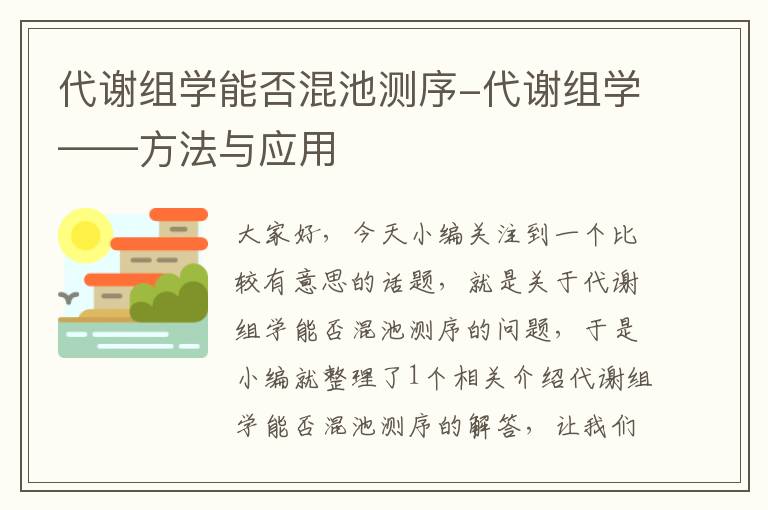 代谢组学能否混池测序-代谢组学——方法与应用

大家好，今天小编关注到一个比较有意思的话题，就是关于代谢组学能否混池测序的问题，于是小编就整理了1个相关介绍代谢组学能否混池测序的解答，让我们